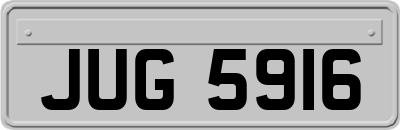 JUG 5916